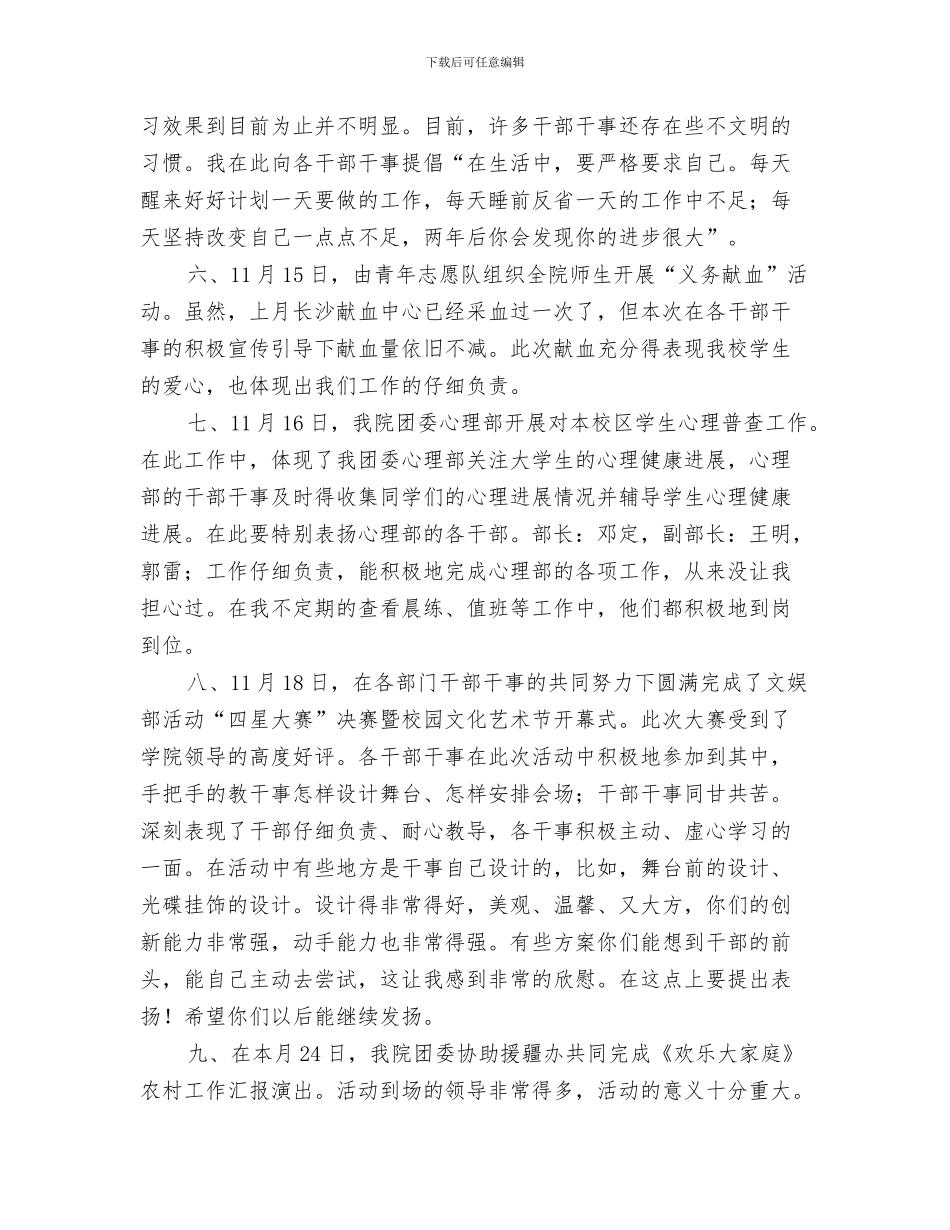 下载后可任意编辑

习效果到目前为止并不明显。目前，许多干部干事还存在些不文明的习惯。我在此向各干部干事提倡“在生活中，要严格要求自己。每天醒来好好计划一天要做的工作，每天睡前反省一天的工作中不足；每天坚持改变自己一点点不足，两年后你会发现你的进步很大”。

六、11月15日，由青年志愿队组织全院师生开展“义务献血”活动。虽然，上月长沙献血中心已经采血过一次了，但本次在各干部干事的积极宣传引导下献血量依旧不减。此次献血充分得表现我校学生的爱心，也体现出我们工作的仔细负责。

七、11月16日，我院团委心理部开展对本校区学生心理普查工作。在此工作中，体现了我团委心理部关注大学生的心理健康进展，心理部的干部干事及时得收集同学们的心理进展情况并辅导学生心理健康进展。在此要特别表扬心理部的各干部。部长：邓定，副部长：王明，郭雷；工作仔细负责，能积极地完成心理部的各项工作，从来没让我担心过。在我不定期的查看晨练、值班等工作中，他们都积极地到岗到位。

八、11月18日，在各部门干部干事的共同努力下圆满完成了文娱部活动“四星大赛”决赛暨校园文化艺术节开幕式。此次大赛受到了学院领导的高度好评。各干部干事在此次活动中积极地参加到其中，手把手的教干事怎样设计舞台、怎样安排会场；干部干事同甘共苦。深刻表现了干部仔细负责、耐心教导，各干事积极主动、虚心学习的一面。在活动中有些地方是干事自己设计的，比如，舞台前的设计、光碟挂饰的设计。设计得非常得好，美观、温馨、又大方，你们的创新能力非常强，动手能力也非常得强。有些方案你们能想到干部的前头，能自己主动去尝试，这让我感到非常的欣慰。在这点上要提出表扬！希望你们以后能继续发扬。

九、在本月24日，我院团委协助援疆办共同完成《欢乐大家庭》农村工作汇报演出。活动到场的领导非常得多，活动的意义十分重大。